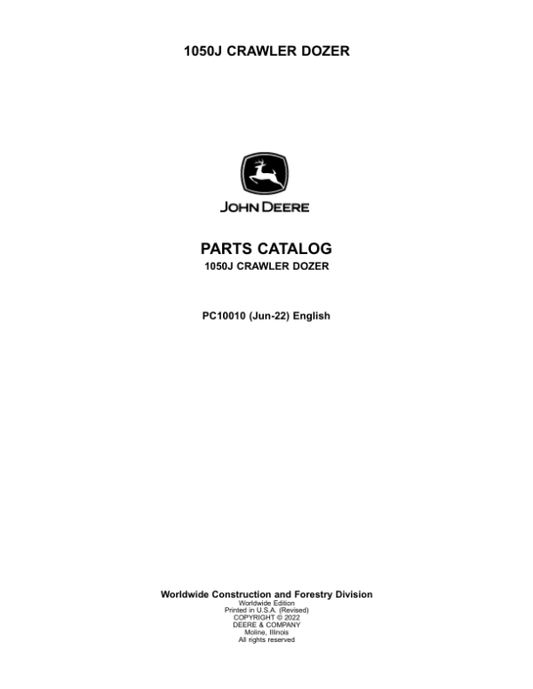 1050J CRAWLER DOZER

JOHN DEERE

PARTS CATALOG
1050J CRAWLER DOZER

PC10010 (Jun-22) English

Worldwide Construction and Forestry Division
Worldwide Edition
Printed in U.S.A. (Revised)
COPYRIGHT © 2022
DEERE & COMPANY
Moline, Illinois
All rights reserved